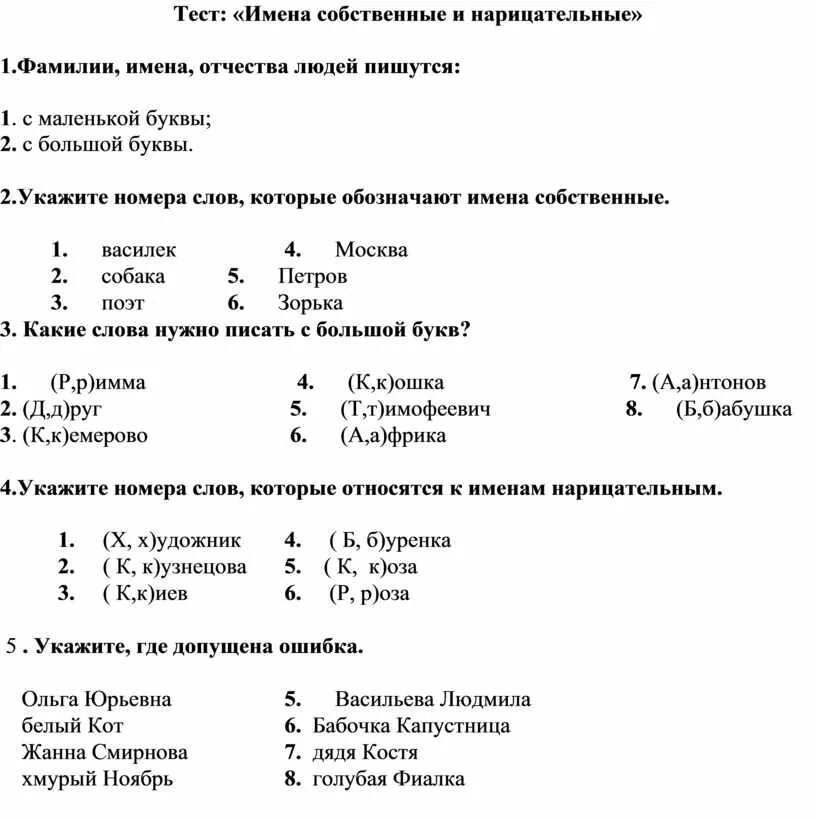 Тест: «Имена собственные и нарицательные»

1.Фамилии, имена, отчества людей пишутся:

1. с маленькой буквы;
2. с большой буквы.

2.Укажите номера слов, которые обозначают имена собственные.

1. василек
2. собака
3. поэт
4. Москва
5. Петров
6. Зорька

3. Какие слова нужно писать с большой букв?

1. (Р,р)имма
2. (Д,д)руг
3. (К,к)емерово
4. (К,к)ошка
5. (Т,т)имофеевич
6. (А,а)фрика
7. (А,а)нтонов
8. (Б,б)абушка

4.Укажите номера слов, которые относятся к именам нарицательным.

1. (Х, х)удожник
2. ( К, к)узнецова
3. ( К,к)иев
4. ( Б, б)уренка
5. ( К, к)оза
6. (Р, р)оза

5 . Укажите, где допущена ошибка.

Ольга Юрьевна
белый Кот
Жанна Смирнова
хмурый Ноябрь
5. Васильева Людмила
6. Бабочка Капустница
7. дядя Костя
8. голубая Фиалка